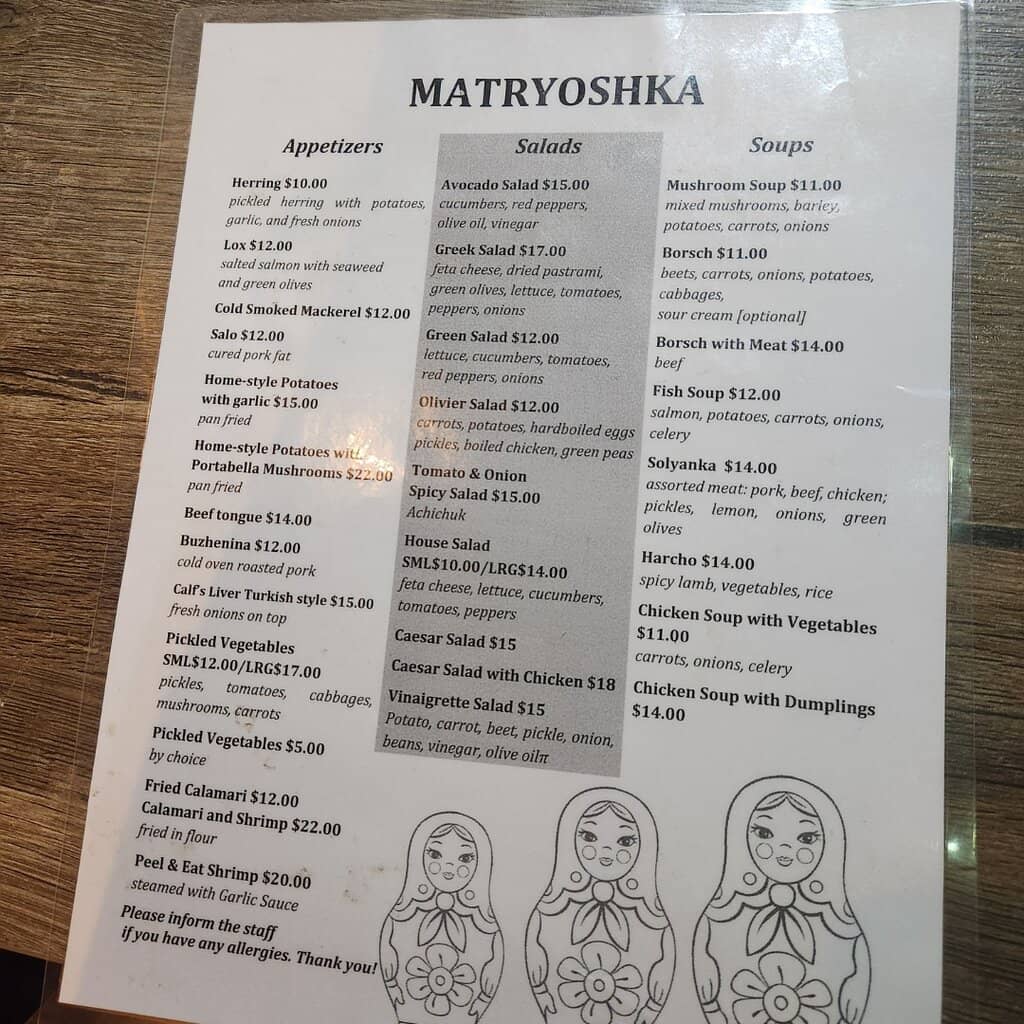 MATRYOSHKA

Appetizers

Herring $10.00
pickled herring with potatoes, garlic, and fresh onions

Lox $12.00
salted salmon with seaweed and green olives

Cold Smoked Mackerel $12.00

Salo $12.00
cured pork fat

Home-style Potatoes with garlic $15.00
pan fried

Home-style Potatoes with Portabella Mushrooms $22.00
pan fried

Beef tongue $14.00

Buzhenina $12.00
cold oven roasted pork

Calf's Liver Turkish style $15.00
fresh onions on top

Pickled Vegetables SML$12.00/LRG$17.00
pickles, tomatoes, cabbages, mushrooms, carrots

Pickled Vegetables $5.00
by choice

Fried Calamari $12.00

Calamari and Shrimp $22.00
fried in flour

Peel & Eat Shrimp $20.00
steamed with Garlic Sauce

Please inform the staff if you have any allergies. Thank you!

Salads

Avocado Salad $15.00
cucumbers, red peppers, olive oil, vinegar

Greek Salad $17.00
feta cheese, dried pastrami, green olives, lettuce, tomatoes, peppers, onions

Green Salad $12.00
lettuce, cucumbers, tomatoes, red peppers, onions

Olivier Salad $12.00
carrots, potatoes, hardboiled eggs pickles, boiled chicken, green peas

Tomato & Onion Spicy Salad $15.00
Achichuk

House Salad SML$10.00/LRG$14.00
feta cheese, lettuce, cucumbers, tomatoes, peppers

Caesar Salad $15

Caesar Salad with Chicken $18

Vinaigrette Salad $15
Potato, carrot, beet, pickle, onion, beans, vinegar, olive oilπ

Soups

Mushroom Soup $11.00
mixed mushrooms, barley, potatoes, carrots, onions

Borsch $11.00
beets, carrots, onions, potatoes, cabbages,
sour cream [optional]

Borsch with Meat $14.00
beef

Fish Soup $12.00
salmon, potatoes, carrots, onions, celery

Solyanka $14.00
assorted meat: pork, beef, chicken; pickles, lemon, onions, green olives

Harcho $14.00
spicy lamb, vegetables, rice

Chicken Soup with Vegetables $11.00
carrots, onions, celery

Chicken Soup with Dumplings $14.00